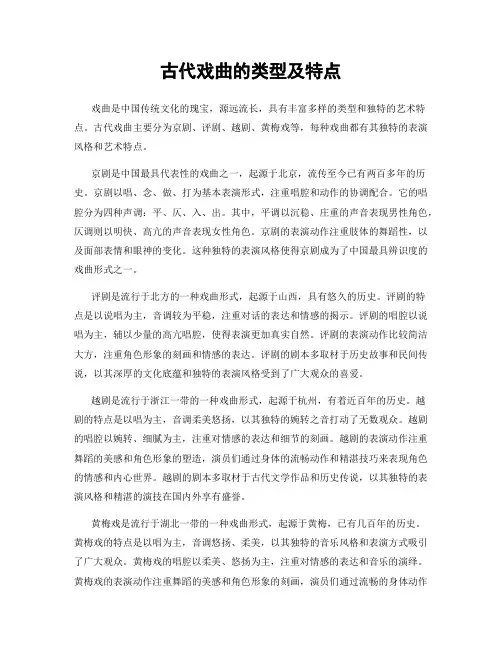 古代戏曲的类型及特点

戏曲是中国传统文化的瑰宝，源远流长，具有丰富多样的类型和独特的艺术特点。古代戏曲主要分为京剧、评剧、越剧、黄梅戏等，每种戏曲都有其独特的表演风格和艺术特点。

京剧是中国最具代表性的戏曲之一，起源于北京，流传至今已有两百多年的历史。京剧以唱、念、做、打为基本表演形式，注重唱腔和动作的协调配合。它的唱腔分为四种声调：平、仄、入、出。其中，平调以沉稳、庄重的声音表现男性角色，仄调则以明快、高亢的声音表现女性角色。京剧的表演动作注重肢体的舞蹈性，以及面部表情和眼神的变化。这种独特的表演风格使得京剧成为了中国最具辨识度的戏曲形式之一。

评剧是流行于北方的一种戏曲形式，起源于山西，具有悠久的历史。评剧的特点是以说唱为主，音调较为平稳，注重对话的表达和情感的揭示。评剧的唱腔以说唱为主，辅以少量的高亢唱腔，使得表演更加真实自然。评剧的表演动作比较简洁大方，注重角色形象的刻画和情感的表达。评剧的剧本多取材于历史故事和民间传说，以其深厚的文化底蕴和独特的表演风格受到了广大观众的喜爱。

越剧是流行于浙江一带的一种戏曲形式，起源于杭州，有着近百年的历史。越剧的特点是以唱为主，音调柔美悠扬，以其独特的婉转之音打动了无数观众。越剧的唱腔以婉转、细腻为主，注重对情感的表达和细节的刻画。越剧的表演动作注重舞蹈的美感和角色形象的塑造，演员们通过身体的流畅动作和精湛技巧来表现角色的情感和内心世界。越剧的剧本多取材于古代文学作品和历史传说，以其独特的表演风格和精湛的演技在国内外享有盛誉。

黄梅戏是流行于湖北一带的一种戏曲形式，起源于黄梅，已有几百年的历史。黄梅戏的特点是以唱为主，音调悠扬、柔美，以其独特的音乐风格和表演方式吸引了广大观众。黄梅戏的唱腔以柔美、悠扬为主，注重对情感的表达和音乐的演绎。黄梅戏的表演动作注重舞蹈的美感和角色形象的刻画，演员们通过流畅的身体动作